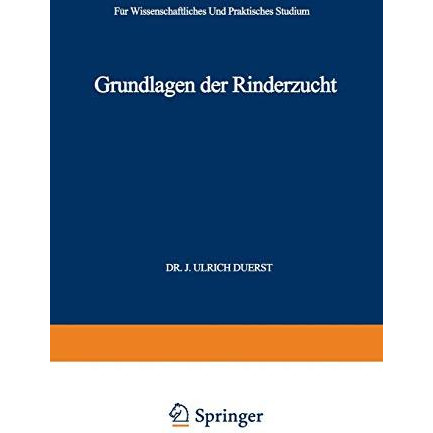 Für Wissenschaftliches Und Praktisches Studium

Grundlagen der Rinderzucht

DR. J. ULRICH DUERST

Springer